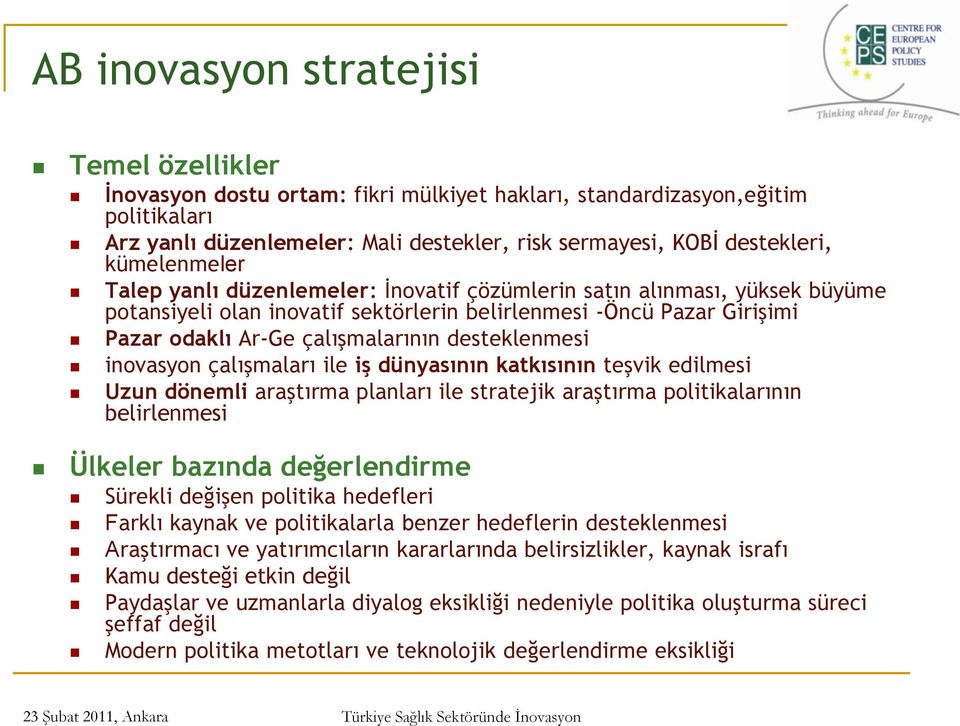 AB inovasyon stratejisi

CE PS CENTRE FOR EUROPEAN POLICY STUDIES

Thinking ahead for Europe

Temel özellikler

İnovasyon dostu ortam: fikri mülkiyet hakları, standardizasyon,eğitim politikaları

Arz yanlı düzenlemeler: Mali destekler, risk sermayesi, KOBİ destekleri, kümelenmeler

Talep yanlı düzenlemeler: İnovatif çözümlerin satın alınması, yüksek büyüme potansiyeli olan inovatif sektörlerin belirlenmesi -Öncü Pazar Girişimi

Pazar odaklı Ar-Ge çalışmalarının desteklenmesi

inovasyon çalışmaları ile iş dünyasının katkısının teşvik edilmesi

Uzun dönemli araştırma planları ile stratejik araştırma politikalarının belirlenmesi

Ülkeler bazında değerlendirme

Sürekli değişen politika hedefleri

Farklı kaynak ve politikalarla benzer hedeflerin desteklenmesi

Araştırmacı ve yatırımcıların kararlarında belirsizlikler, kaynak israfı

Kamu desteği etkin değil

Paydaşlar ve uzmanlarla diyalog eksikliği nedeniyle politika oluşturma süreci şeffaf değil

Modern politika metotları ve teknolojik değerlendirme eksikliği

23 Şubat 2011, Ankara

Türkiye Sağlık Sektöründe İnovasyon